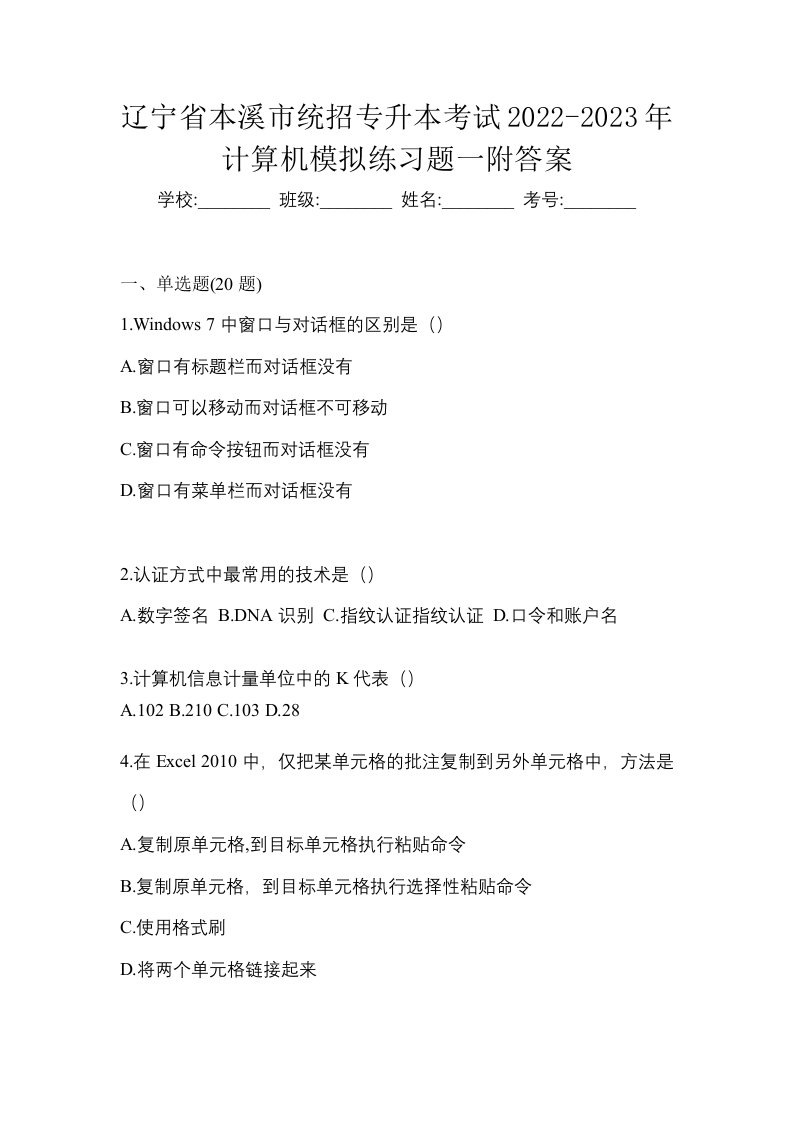 辽宁省本溪市统招专升本考试2022-2023年计算机模拟练习题一附答案

学校:________ 班级:________ 姓名:________ 考号:________

一、单选题(20 题)

1.Windows 7 中窗口与对话框的区别是（）

A.窗口有标题栏而对话框没有

B.窗口可以移动而对话框不可移动

C.窗口有命令按钮而对话框没有

D.窗口有菜单栏而对话框没有

2.认证方式中最常用的技术是（）

A.数字签名 B.DNA 识别 C.指纹认证指纹认证 D.口令和账户名

3.计算机信息计量单位中的 K 代表（）

A.102 B.210 C.103 D.28

4.在 Excel 2010 中，仅把某单元格的批注复制到另外单元格中，方法是（）

A.复制原单元格,到目标单元格执行粘贴命令

B.复制原单元格，到目标单元格执行选择性粘贴命令

C.使用格式刷

D.将两个单元格链接起来